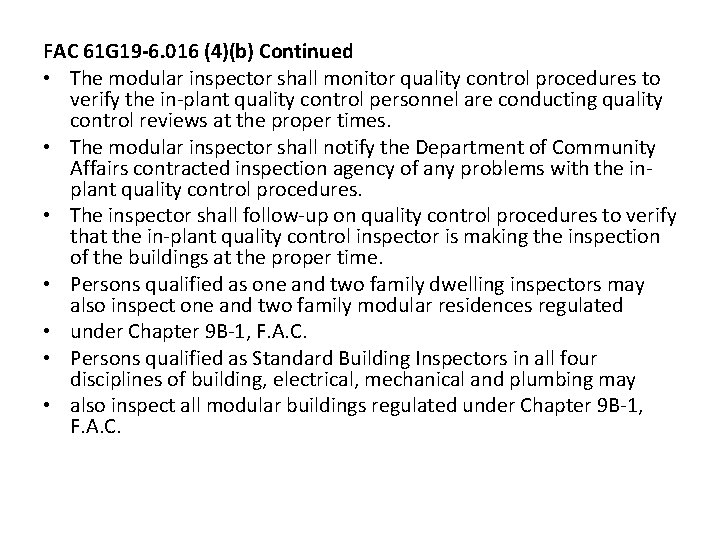 FAC 61G19-6.016 (4)(b) Continued

• The modular inspector shall monitor quality control procedures to verify the in-plant quality control personnel are conducting quality control reviews at the proper times.
• The modular inspector shall notify the Department of Community Affairs contracted inspection agency of any problems with the in-plant quality control procedures.
• The inspector shall follow-up on quality control procedures to verify that the in-plant quality control inspector is making the inspection of the buildings at the proper time.
• Persons qualified as one and two family dwelling inspectors may also inspect one and two family modular residences regulated
• under Chapter 9B-1, F.A.C.
• Persons qualified as Standard Building Inspectors in all four disciplines of building, electrical, mechanical and plumbing may
• also inspect all modular buildings regulated under Chapter 9B-1, F.A.C.